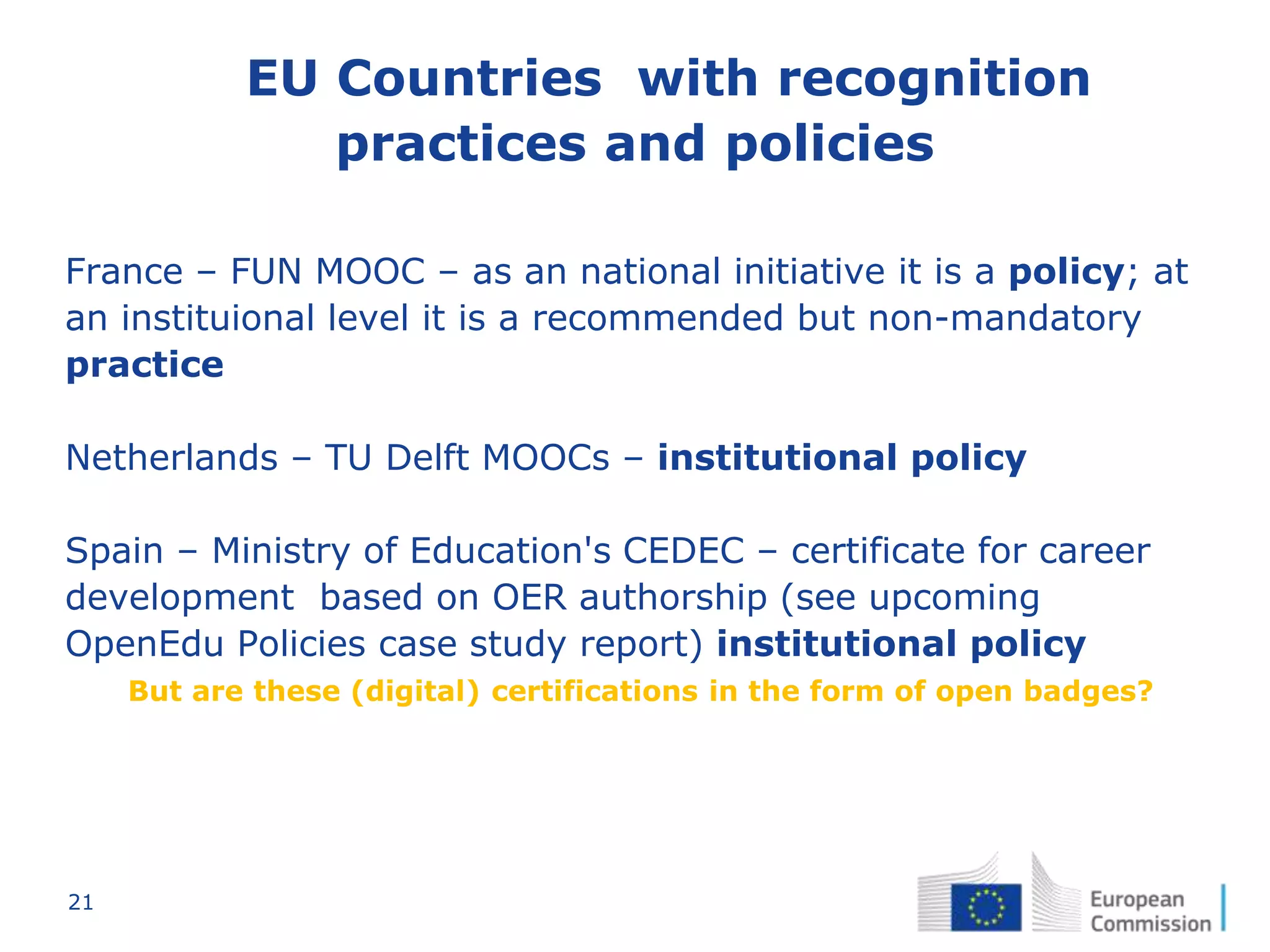 EU Countries with recognition practices and policies

France – FUN MOOC – as an national initiative it is a policy; at an instituional level it is a recommended but non-mandatory practice

Netherlands – TU Delft MOOCs – institutional policy

Spain – Ministry of Education's CEDEC – certificate for career development based on OER authorship (see upcoming OpenEdu Policies case study report) institutional policy

But are these (digital) certifications in the form of open badges?

21

European Commission